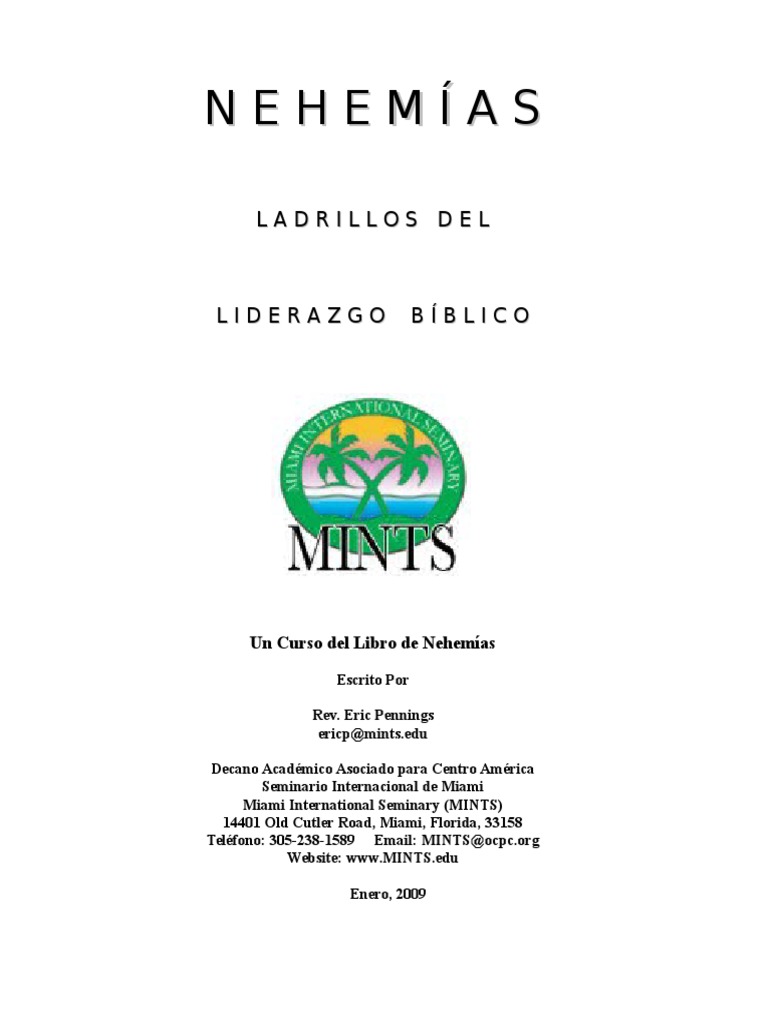 NEHEMÍAS

LADRILLOS DEL

LIDERAZGO BÍBLICO

MIAMI INTERNATIONAL SEMINARY

MINTS

Un Curso del Libro de Nehemías

Escrito Por

Rev. Eric Pennings
ericp@mints.edu

Decano Académico Asociado para Centro América
Seminario Internacional de Miami
Miami International Seminary (MINTS)
14401 Old Cutler Road, Miami, Florida, 33158
Teléfono: 305-238-1589 Email: MINTS@ocpc.org
Website: www.MINTS.edu

Enero, 2009